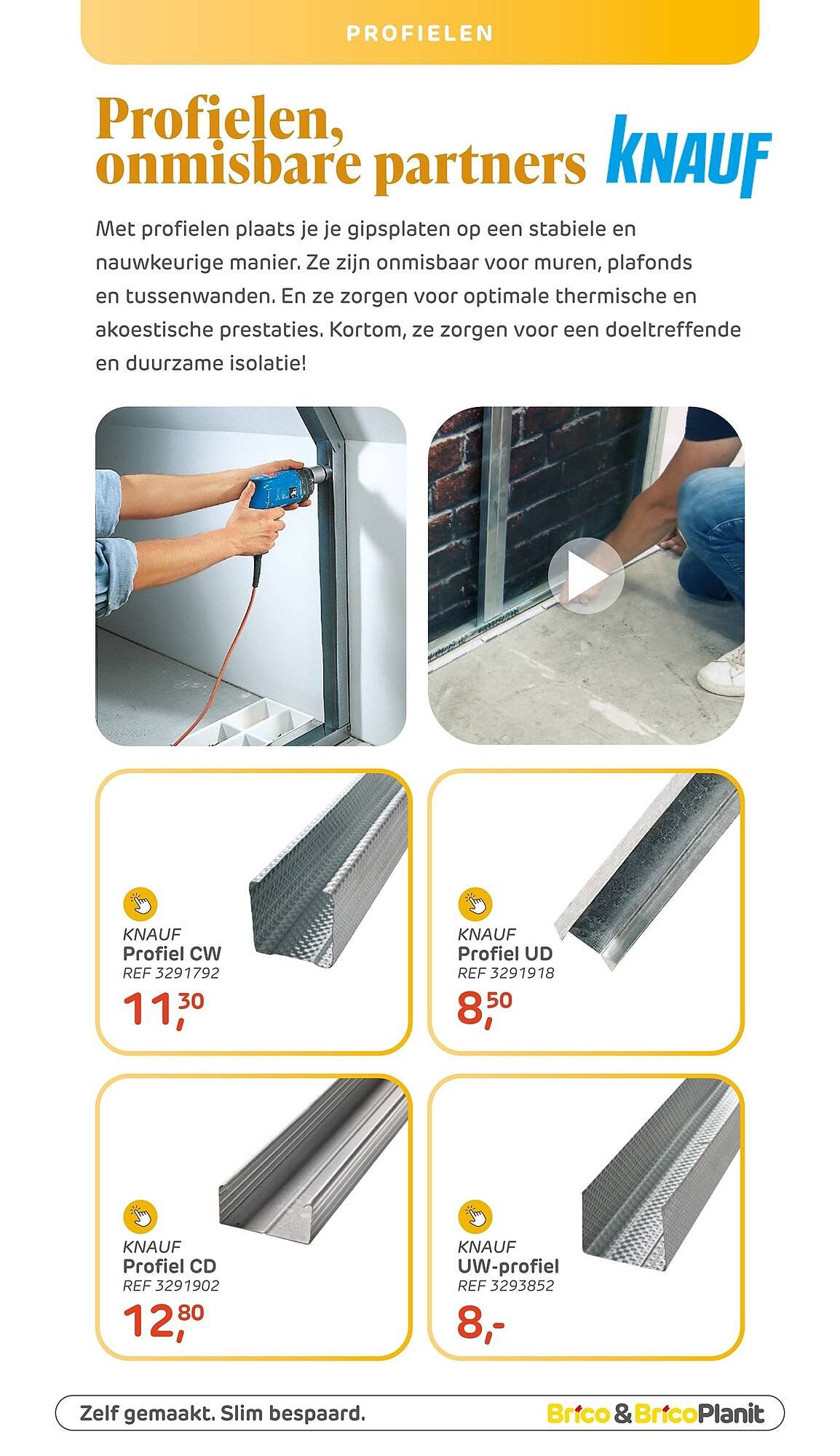 PROFIELEN

Profielen, onmisbare partners

KNAUF

Met profielen plaats je je gipsplaten op een stabiele en nauwkeurige manier. Ze zijn onmisbaar voor muren, plafonds en tussenwanden. En ze zorgen voor optimale thermische en akoestische prestaties. Kortom, ze zorgen voor een doeltreffende en duurzame isolatie!

KNAUF
Profiel CW
REF 3291792
11,30

KNAUF
Profiel UD
REF 3291918
8,50

KNAUF
Profiel CD
REF 3291902
12,80

KNAUF
UW-profiel
REF 3293852
8,-

Zelf gemaakt. Slim bespaard.

Brico & BricoPlanit